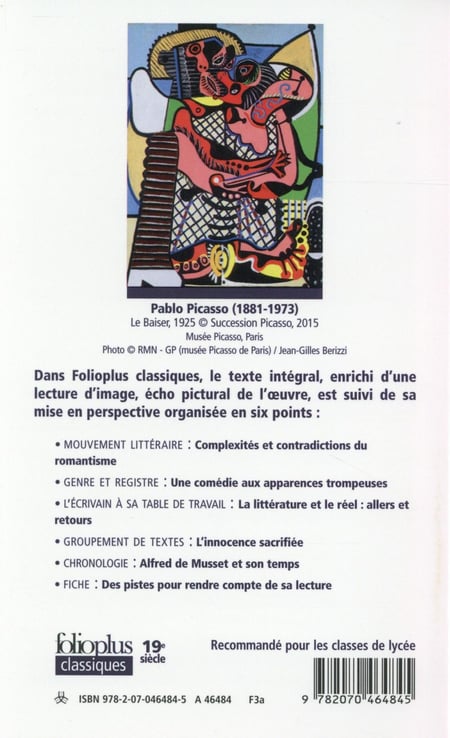 Pablo Picasso (1881-1973)
Le Baiser, 1925 © Succession Picasso, 2015
Musée Picasso, Paris
Photo © RMN - GP (musée Picasso de Paris) / Jean-Gilles Berizzi

Dans Folioplus classiques, le texte intégral, enrichi d'une lecture d'image, écho pictural de l'œuvre, est suivi de sa mise en perspective organisée en six points :

• MOUVEMENT LITTÉRAIRE : Complexités et contradictions du romantisme

• GENRE ET REGISTRE : Une comédie aux apparences trompeuses

• L'ÉCRIVAIN À SA TABLE DE TRAVAIL : La littérature et le réel : allers et retours

• GROUPEMENT DE TEXTES : L'innocence sacrifiée

• CHRONOLOGIE : Alfred de Musset et son temps

• FICHE : Des pistes pour rendre compte de sa lecture

folioplus classiques 19e siècle

Recommandé pour les classes de lycée

ISBN 978-2-07-046484-5 A 46484 F3a

9 782070 464845